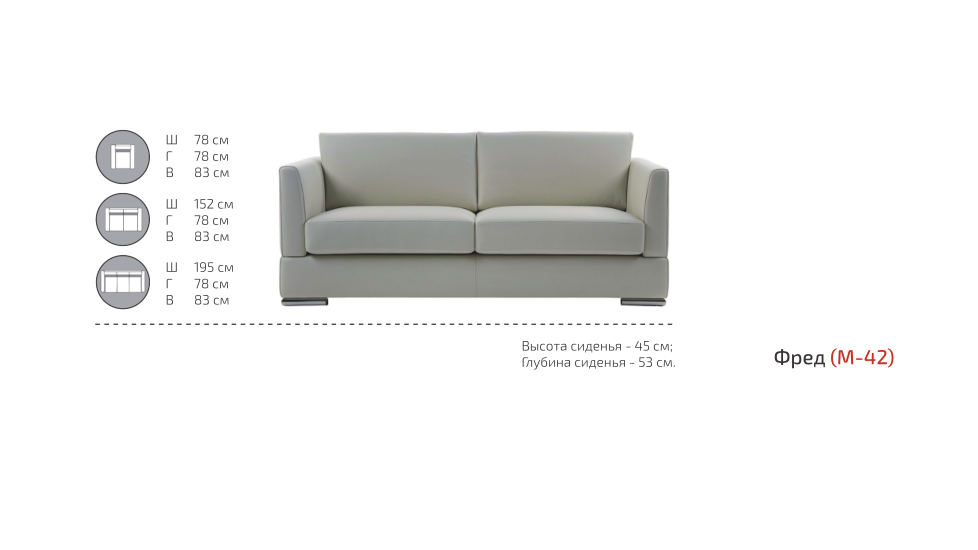 Ш 78 см
Г 78 см
В 83 см

Ш 152 см
Г 78 см
В 83 см

Ш 195 см
Г 78 см
В 83 см

Высота сиденья - 45 см;
Глубина сиденья - 53 см.

Фред (М-42)